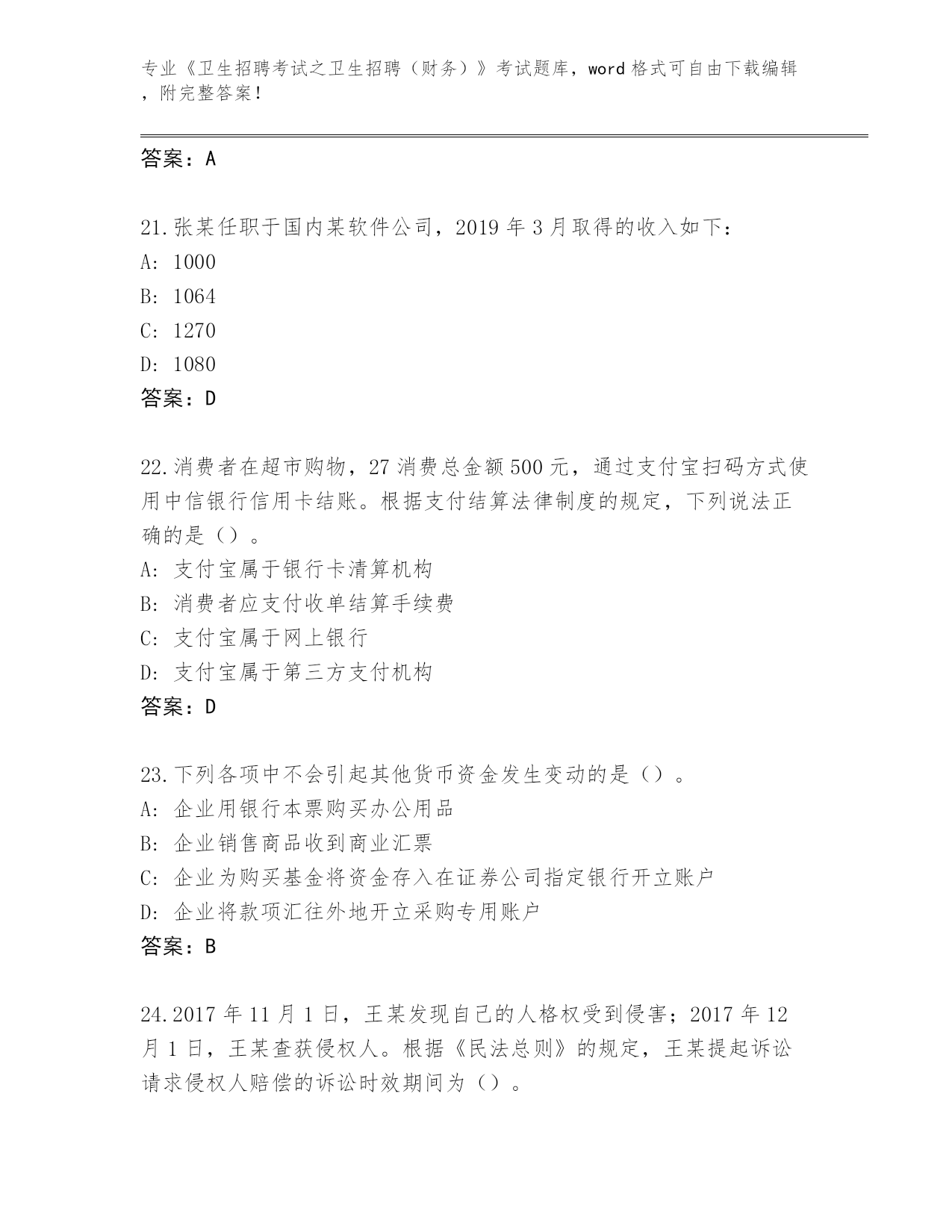 专业《卫生招聘考试之卫生招聘（财务）》考试题库，word 格式可自由下载编辑，附完整答案！

答案：A

21.张某任职于国内某软件公司，2019 年 3 月取得的收入如下：
A: 1000
B: 1064
C: 1270
D: 1080
答案：D

22.消费者在超市购物，27 消费总金额 500 元，通过支付宝扫码方式使用中信银行信用卡结账。根据支付结算法律制度的规定，下列说法正确的是（）。
A: 支付宝属于银行卡清算机构
B: 消费者应支付收单结算手续费
C: 支付宝属于网上银行
D: 支付宝属于第三方支付机构
答案：D

23.下列各项中不会引起其他货币资金发生变动的是（）。
A: 企业用银行本票购买办公用品
B: 企业销售商品收到商业汇票
C: 企业为购买基金将资金存入在证券公司指定银行开立账户
D: 企业将款项汇往外地开立采购专用账户
答案：B

24.2017 年 11 月 1 日，王某发现自己的人格权受到侵害；2017 年 12 月 1 日，王某查获侵权人。根据《民法总则》的规定，王某提起诉讼请求侵权人赔偿的诉讼时效期间为（）。